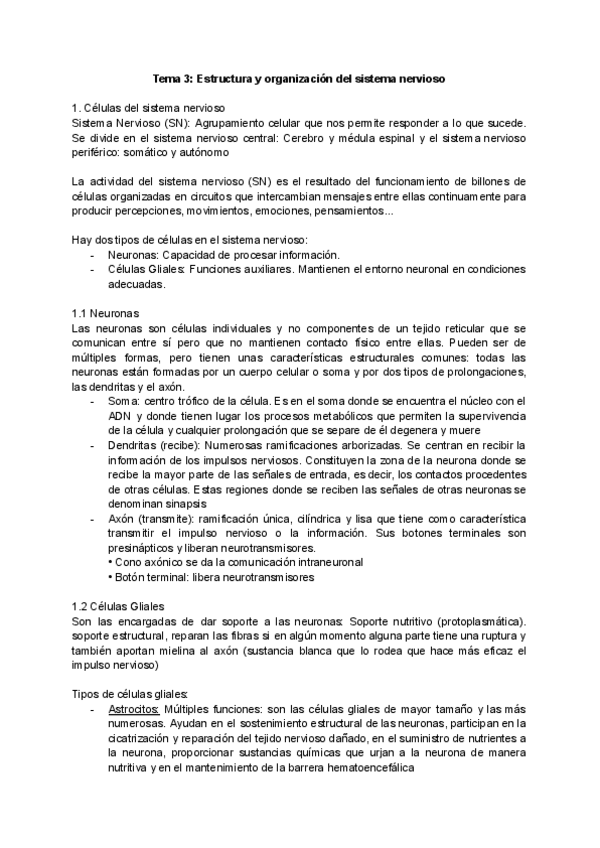 Tema 3: Estructura y organización del sistema nervioso

1. Células del sistema nervioso
Sistema Nervioso (SN): Agrupamiento celular que nos permite responder a lo que sucede. Se divide en el sistema nervioso central: Cerebro y médula espinal y el sistema nervioso periférico: somático y autónomo

La actividad del sistema nervioso (SN) es el resultado del funcionamiento de billones de células organizadas en circuitos que intercambian mensajes entre ellas continuamente para producir percepciones, movimientos, emociones, pensamientos...

Hay dos tipos de células en el sistema nervioso:
- Neuronas: Capacidad de procesar información.
- Células Gliales: Funciones auxiliares. Mantienen el entorno neuronal en condiciones adecuadas.

1.1 Neuronas
Las neuronas son células individuales y no componentes de un tejido reticular que se comunican entre sí pero que no mantienen contacto físico entre ellas. Pueden ser de múltiples formas, pero tienen unas características estructurales comunes: todas las neuronas están formadas por un cuerpo celular o soma y por dos tipos de prolongaciones, las dendritas y el axón.
- Soma: centro trófico de la célula. Es en el soma donde se encuentra el núcleo con el ADN y donde tienen lugar los procesos metabólicos que permiten la supervivencia de la célula y cualquier prolongación que se separe de él degenera y muere
- Dendritas (recibe): Numerosas ramificaciones arborizadas. Se centran en recibir la información de los impulsos nerviosos. Constituyen la zona de la neurona donde se recibe la mayor parte de las señales de entrada, es decir, los contactos procedentes de otras células. Estas regiones donde se reciben las señales de otras neuronas se denominan sinapsis
- Axón (transmite): ramificación única, cilíndrica y lisa que tiene como característica transmitir el impulso nervioso o la información. Sus botones terminales son presinápticos y liberan neurotransmisores.
• Cono axónico se da la comunicación intraneuronal
• Botón terminal: libera neurotransmisores

1.2 Células Gliales
Son las encargadas de dar soporte a las neuronas: Soporte nutritivo (protoplasmática). soporte estructural, reparan las fibras si en algún momento alguna parte tiene una ruptura y también aportan mielina al axón (sustancia blanca que lo rodea que hace más eficaz el impulso nervioso)

Tipos de células gliales:
- Astrocitos: Múltiples funciones: son las células gliales de mayor tamaño y las más numerosas. Ayudan en el sostenimiento estructural de las neuronas, participan en la cicatrización y reparación del tejido nervioso dañado, en el suministro de nutrientes a la neurona, proporcionar sustancias químicas que urjan a la neurona de manera nutritiva y en el mantenimiento de la barrera hematoencefálica